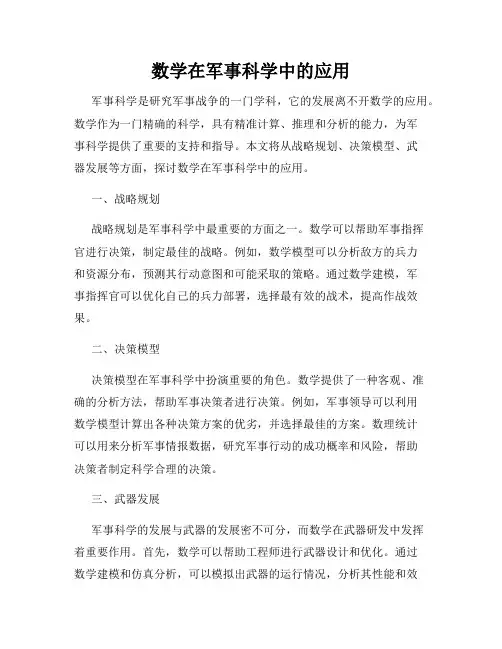 数学在军事科学中的应用

军事科学是研究军事战争的一门学科，它的发展离不开数学的应用。数学作为一门精确的科学，具有精准计算、推理和分析的能力，为军事科学提供了重要的支持和指导。本文将从战略规划、决策模型、武器发展等方面，探讨数学在军事科学中的应用。

一、战略规划

战略规划是军事科学中最重要的方面之一。数学可以帮助军事指挥官进行决策，制定最佳的战略。例如，数学模型可以分析敌方的兵力和资源分布，预测其行动意图和可能采取的策略。通过数学建模，军事指挥官可以优化自己的兵力部署，选择最有效的战术，提高作战效果。

二、决策模型

决策模型在军事科学中扮演重要的角色。数学提供了一种客观、准确的分析方法，帮助军事决策者进行决策。例如，军事领导可以利用数学模型计算出各种决策方案的优劣，并选择最佳的方案。数理统计可以用来分析军事情报数据，研究军事行动的成功概率和风险，帮助决策者制定科学合理的决策。

三、武器发展

军事科学的发展与武器的发展密不可分，而数学在武器研发中发挥着重要作用。首先，数学可以帮助工程师进行武器设计和优化。通过数学建模和仿真分析，可以模拟出武器的运行情况，分析其性能和效